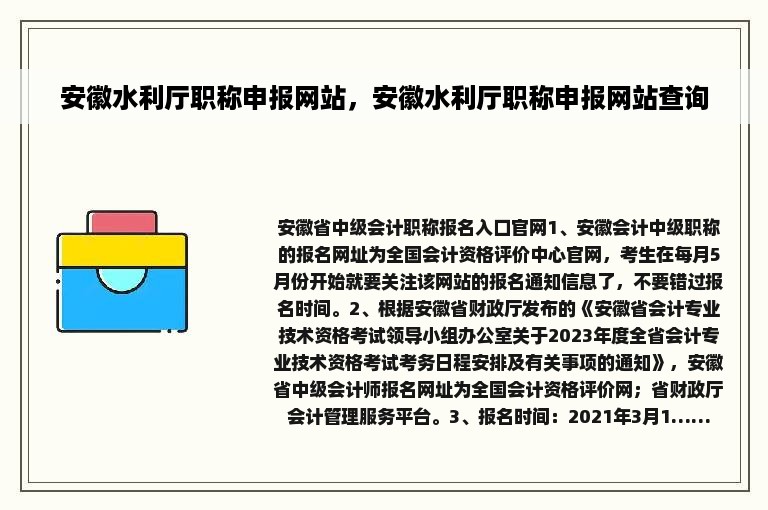 安徽水利厅职称申报网站，安徽水利厅职称申报网站查询

安徽省中级会计职称报名入口官网1、安徽会计中级职称的报名网址为全国会计资格评价中心官网，考生在每月5月份开始就要关注该网站的报名通知信息了，不要错过报名时间。2、根据安徽省财政厅发布的《安徽省会计专业技术资格考试领导小组办公室关于2023年度全省会计专业技术资格考试考务日程安排及有关事项的通知》，安徽省中级会计师报名网址为全国会计资格评价网；省财政厅会计管理服务平台。3、报名时间：2021年3月1……